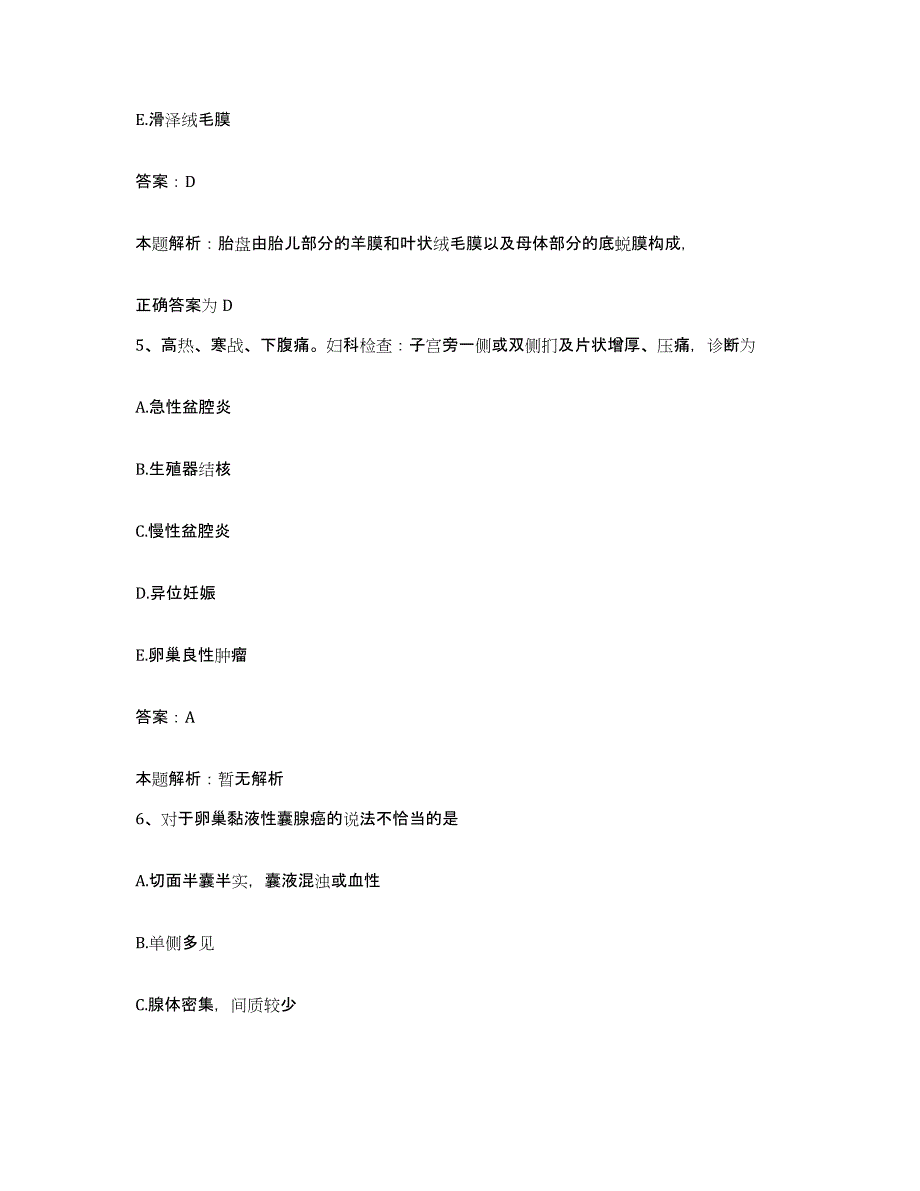 E.滑泽绒毛膜

答案：D

本题解析：胎盘由胎儿部分的羊膜和叶状绒毛膜以及母体部分的底蜕膜构成,

正确答案为 D

5、高热、寒战、下腹痛。妇科检查：子宫旁一侧或双侧扪及片状增厚、压痛，诊断为

A.急性盆腔炎

B.生殖器结核

C.慢性盆腔炎

D.异位妊娠

E.卵巢良性肿瘤

答案：A

本题解析：暂无解析

6、对于卵巢黏液性囊腺癌的说法不恰当的是

A.切面半囊半实，囊液混浊或血性

B.单侧多见

C.腺体密集，间质较少